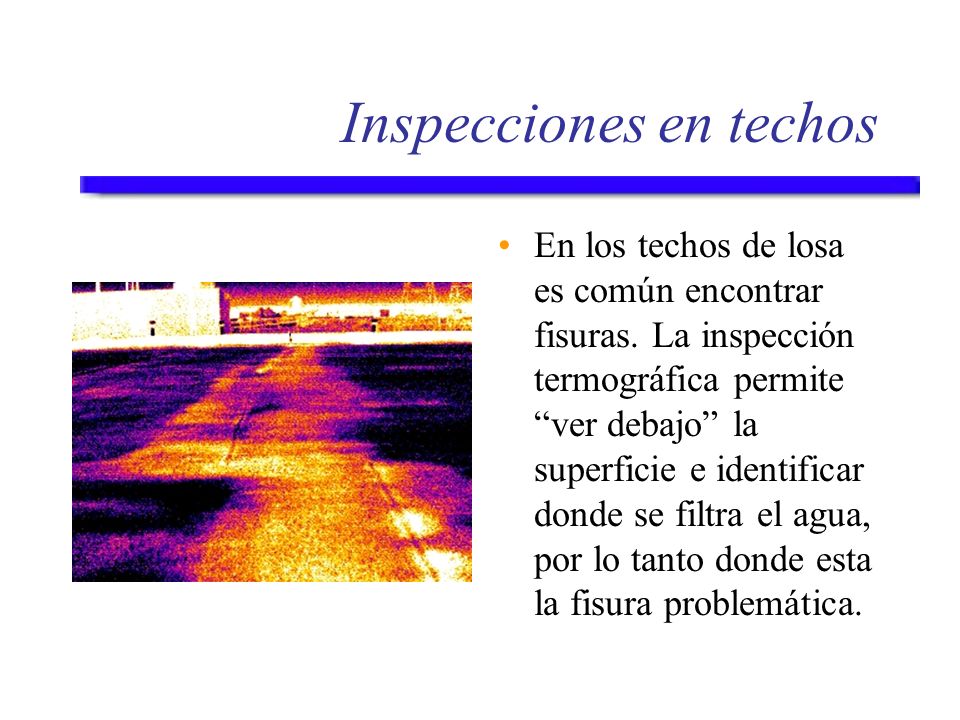 Inspecciones en techos

• En los techos de losa es común encontrar fisuras. La inspección termográfica permite “ver debajo” la superficie e identificar donde se filtra el agua, por lo tanto donde esta la fisura problemática.